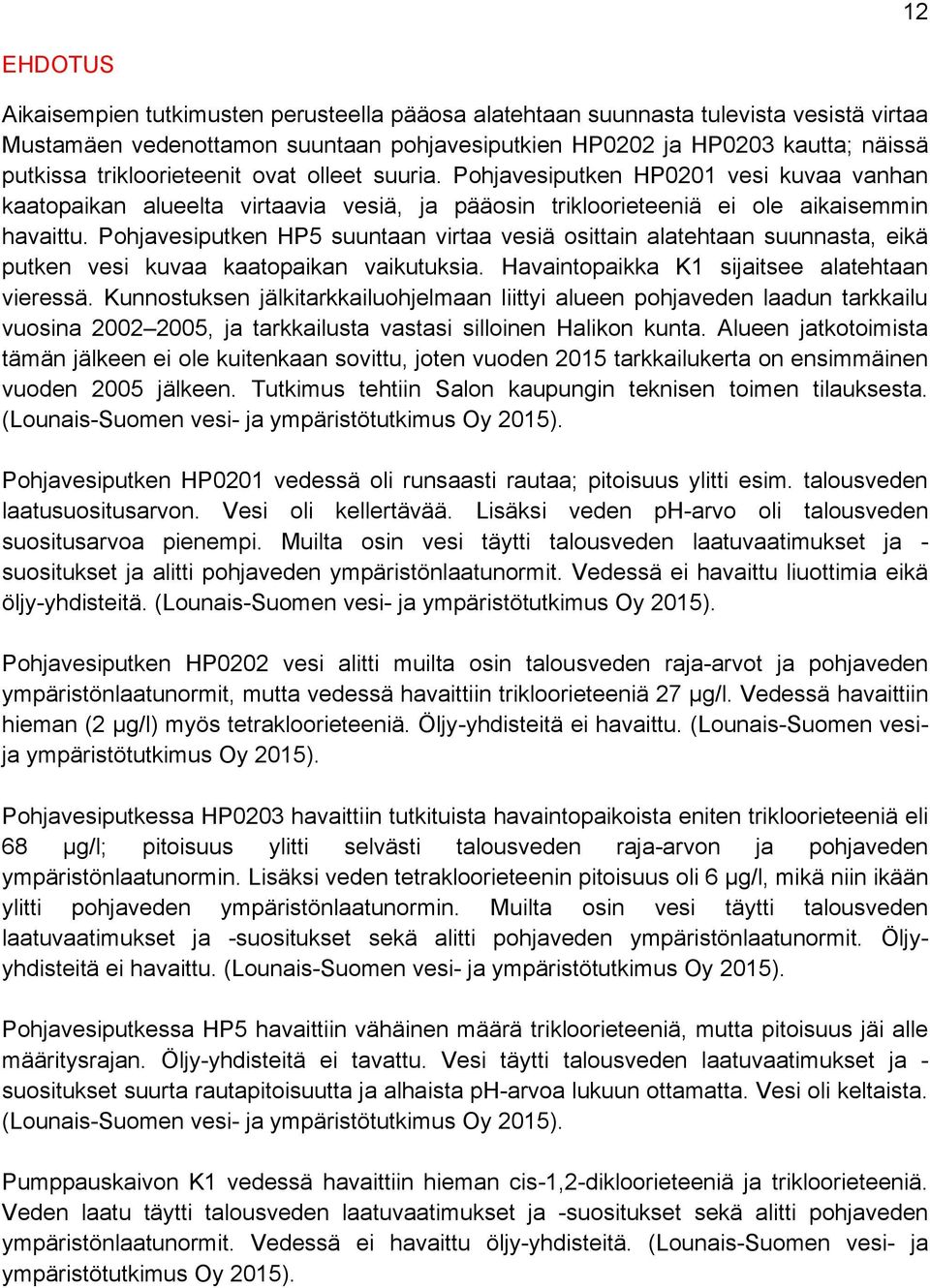 12

EHDOTUS

Aikaisempien tutkimusten perusteella pääosa alatehtaan suunnasta tulevista vesistä virtaa Mustamäen vedenottamon suuntaan pohjavesiputkien HP0202 ja HP0203 kautta; näissä putkissa trikloorieteenit ovat olleet suuria. Pohjavesiputken HP0201 vesi kuvaa vanhan kaatopaikan alueelta virtaavia vesiä, ja pääosin trikloorieteeniä ei ole aikaisemmin havaittu. Pohjavesiputken HP5 suuntaan virtaa vesiä osittain alatehtaan suunnasta, eikä putken vesi kuvaa kaatopaikan vaikutuksia. Havaintopaikka K1 sijaitsee alatehtaan vieressä. Kunnostuksen jälkitarkkailuohjelmaan liittyi alueen pohjaveden laadun tarkkailu vuosina 2002–2005, ja tarkkailusta vastasi silloinen Halikon kunta. Alueen jatkotoimista tämän jälkeen ei ole kuitenkaan sovittu, joten vuoden 2015 tarkkailukerta on ensimmäinen vuoden 2005 jälkeen. Tutkimus tehtiin Salon kaupungin teknisen toimen tilauksesta. (Lounais-Suomen vesi- ja ympäristötutkimus Oy 2015).

Pohjavesiputken HP0201 vedessä oli runsaasti rautaa; pitoisuus ylitti esim. talousveden laatusuositusarvon. Vesi oli kellertävää. Lisäksi veden pH-arvo oli talousveden suositusarvoa pienempi. Muilta osin vesi täytti talousveden laatuvaatimukset ja -suositukset ja alitti pohjaveden ympäristönlaatunormit. Vedessä ei havaittu liuottimia eikä öljy-yhdisteitä. (Lounais-Suomen vesi- ja ympäristötutkimus Oy 2015).

Pohjavesiputken HP0202 vesi alitti muilta osin talousveden raja-arvot ja pohjaveden ympäristönlaatunormit, mutta vedessä havaittiin trikloorieteeniä 27 µg/l. Vedessä havaittiin hieman (2 µg/l) myös tetrakloorieteeniä. Öljy-yhdisteitä ei havaittu. (Lounais-Suomen vesi- ja ympäristötutkimus Oy 2015).

Pohjavesiputkessa HP0203 havaittiin tutkituista havaintopaikoista eniten trikloorieteeniä eli 68 µg/l; pitoisuus ylitti selvästi talousveden raja-arvon ja pohjaveden ympäristönlaatunormin. Lisäksi veden tetrakloorieteenin pitoisuus oli 6 µg/l, mikä niin ikään ylitti pohjaveden ympäristönlaatunormin. Muilta osin vesi täytti talousveden laatuvaatimukset ja -suositukset sekä alitti pohjaveden ympäristönlaatunormit. Öljy-yhdisteitä ei havaittu. (Lounais-Suomen vesi- ja ympäristötutkimus Oy 2015).

Pohjavesiputkessa HP5 havaittiin vähäinen määrä trikloorieteeniä, mutta pitoisuus jäi alle määritysrajan. Öljy-yhdisteitä ei tavattu. Vesi täytti talousveden laatuvaatimukset ja -suositukset suurta rautapitoisuutta ja alhaista pH-arvoa lukuun ottamatta. Vesi oli keltaista. (Lounais-Suomen vesi- ja ympäristötutkimus Oy 2015).

Pumppauskaivon K1 vedessä havaittiin hieman cis-1,2-dikloorieteeniä ja trikloorieteeniä. Veden laatu täytti talousveden laatuvaatimukset ja -suositukset sekä alitti pohjaveden ympäristönlaatunormit. Vedessä ei havaittu öljy-yhdisteitä. (Lounais-Suomen vesi- ja ympäristötutkimus Oy 2015).